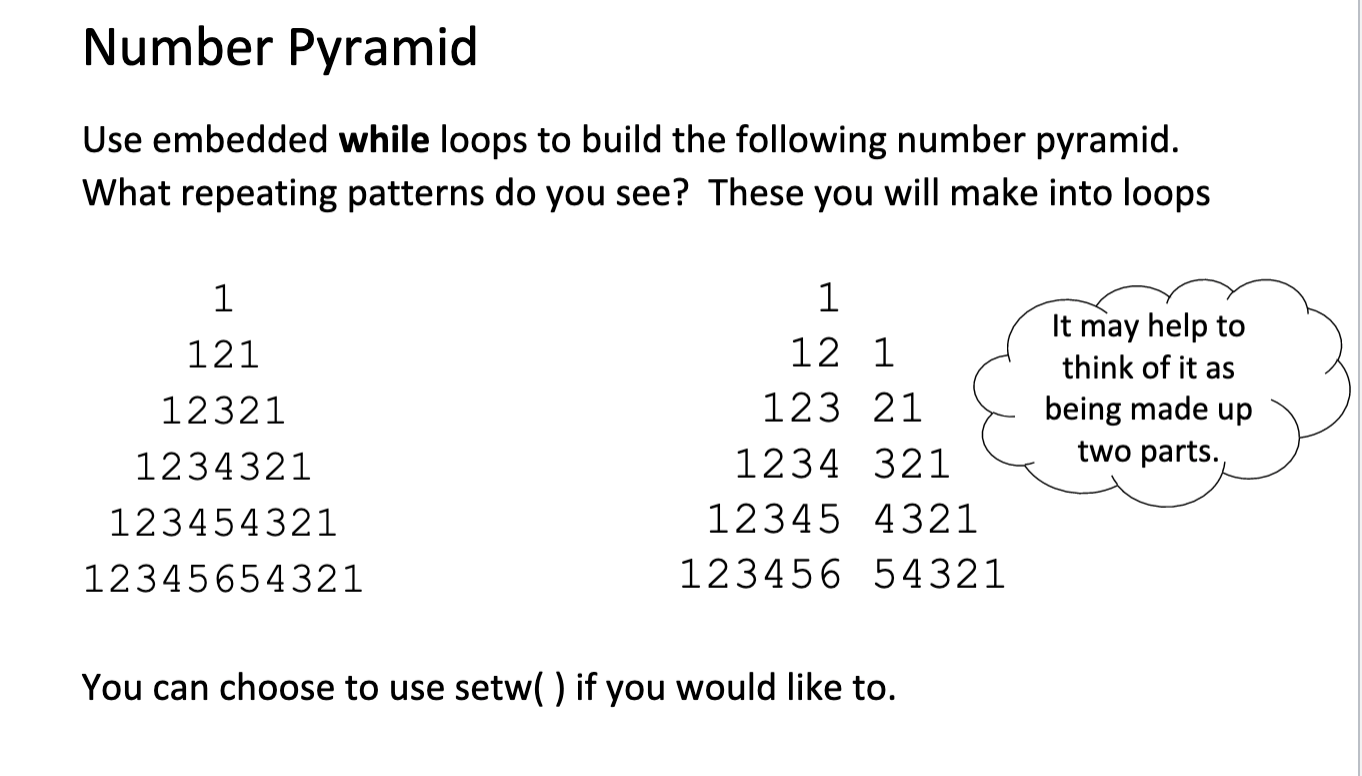 Number Pyramid

Use embedded while loops to build the following number pyramid. What repeating patterns do you see? These you will make into loops

1
121
12321
1234321
123454321
12345654321

1
12 1
123 21
1234 321
12345 4321
123456 54321

It may help to think of it as being made up two parts.

You can choose to use setw( ) if you would like to.